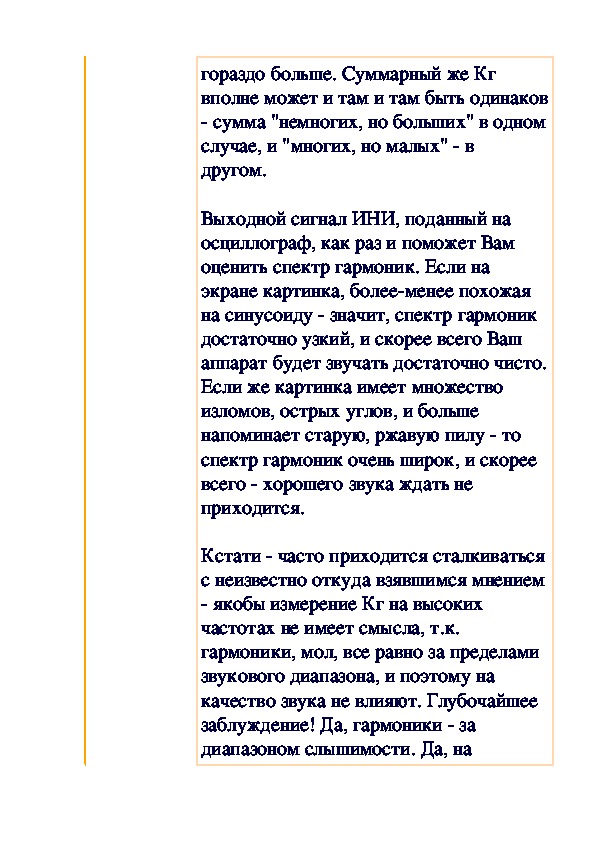 гораздо больше. Суммарный же Кг вполне может и там и там быть одинаков - сумма "немногих, но больших" в одном случае, и "многих, но малых" - в другом.

Выходной сигнал ИНИ, поданный на осциллограф, как раз и поможет Вам оценить спектр гармоник. Если на экране картинка, более-менее похожая на синусоиду - значит, спектр гармоник достаточно узкий, и скорее всего Ваш аппарат будет звучать достаточно чисто. Если же картинка имеет множество изломов, острых углов, и больше напоминает старую, ржавую пилу - то спектр гармоник очень широк, и скорее всего - хорошего звука ждать не приходится.

Кстати - часто приходится сталкиваться с неизвестно откуда взявшимся мнением - якобы измерение Кг на высоких частотах не имеет смысла, т.к. гармоники, мол, все равно за пределами звукового диапазона, и поэтому на качество звука не влияют. Глубочайшее заблуждение! Да, гармоники - за диапазоном слышимости. Да, на